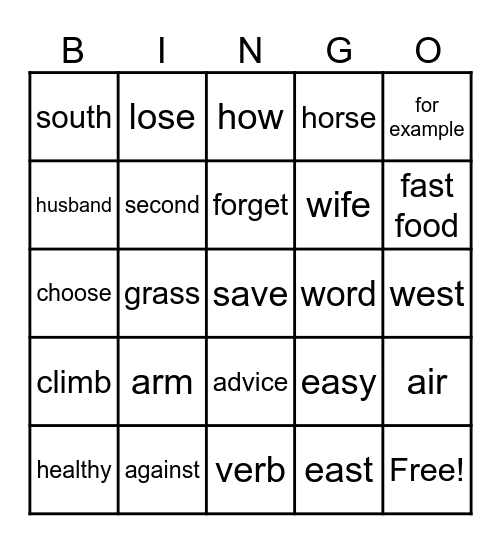 | B | I | N | G | O |
|---|---|---|---|---|
| south | lose | how | horse | for example |
| husband | second | forget | wife | fast food |
| choose | grass | save | word | west |
| climb | arm | advice | easy | air |
| healthy | against | verb | east | Free! |